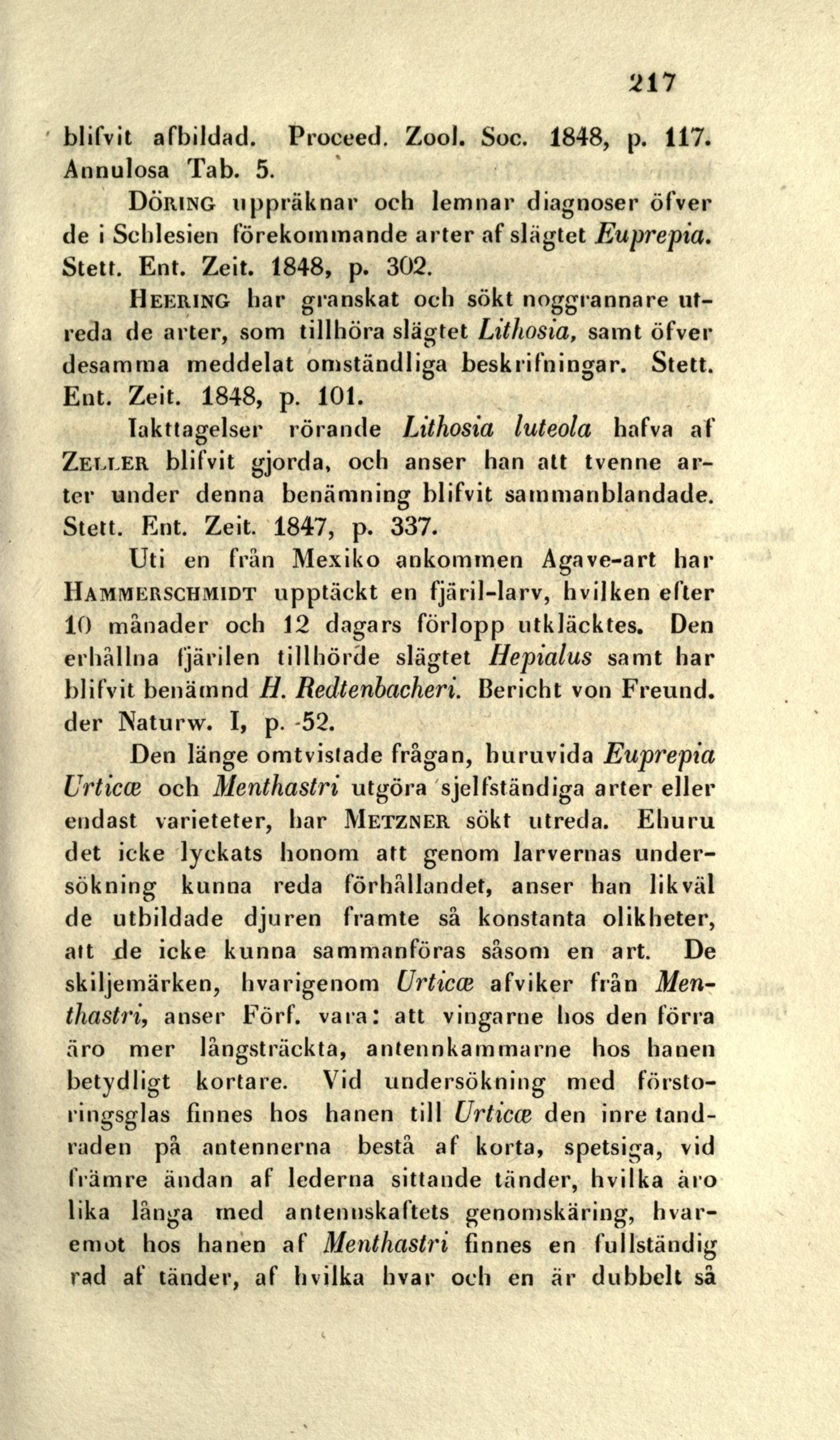 217

blifvit afbildad. Proceed. Zool. Soc. 1848, p. 117. Annulosa Tab. 5.

Döring uppräknar och lemnar diagnoser öfver de i Schlesien förekommande arter af slägtet Euprepia. Stett. Ent. Zeit. 1848, p. 302.

Heering har granskat och sökt noggrannare utreda de arter, som tillhöra slägtet Lithosia, samt öfver desamma meddelat omständliga beskrifningar. Stett. Ent. Zeit. 1848, p. 101.

Iakttagelser rörande Lithosia luteola hafva af Zeller blifvit gjorda, och anser han att tvenne arter under denna benämning blifvit sammanblandade. Stett. Ent. Zeit. 1847, p. 337.

Uti en från Mexiko ankommen Agave-art har Hammerschmidt upptäckt en fjäril-larv, hvilken efter 10 månader och 12 dagars förlopp utkläcktes. Den erhållna fjärilen tillhörde slägtet Hepialus samt har blifvit benämnd H. Redtenbacheri. Bericht von Freund. der Naturw. I, p. 52.

Den länge omtvistade frågan, huruvida Euprepia Urticæ och Menthastri utgöra sjelfständiga arter eller endast varieteter, har Metzner sökt utreda. Ehuru det icke lyckats honom att genom larvernas undersökning kunna reda förhållandet, anser han likväl de utbildade djuren framte så konstanta olikheter, att de icke kunna sammanföras såsom en art. De skiljemärken, hvarigenom Urticæ afviker från Menthastri, anser Förf. vara: att vingarne hos den förra äro mer långsträckta, antennkammarne hos hanen betydligt kortare. Vid undersökning med förstoringsglas finnes hos hanen till Urticæ den inre tandraden på antennerna bestå af korta, spetsiga, vid främre ändan af lederna sittande tänder, hvilka äro lika långa med antennskaftets genomskäring, hvaremot hos hanen af Menthastri finnes en fullständig rad af tänder, af hvilka hvar och en är dubbelt så